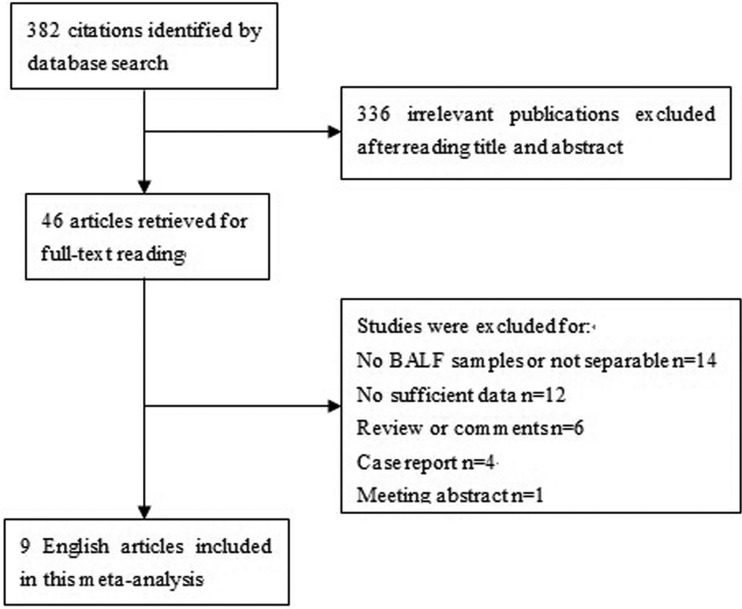 382 citations identified by database search

336 irrelevant publications excluded after reading title and abstract

46 articles retrieved for full-text reading

Studies were excluded for:
No BALF samples or not separable n=14
No sufficient data n=12
Review or comments n=6
Case report n=4
Meeting abstract n=1

9 English articles included in this meta-analysis